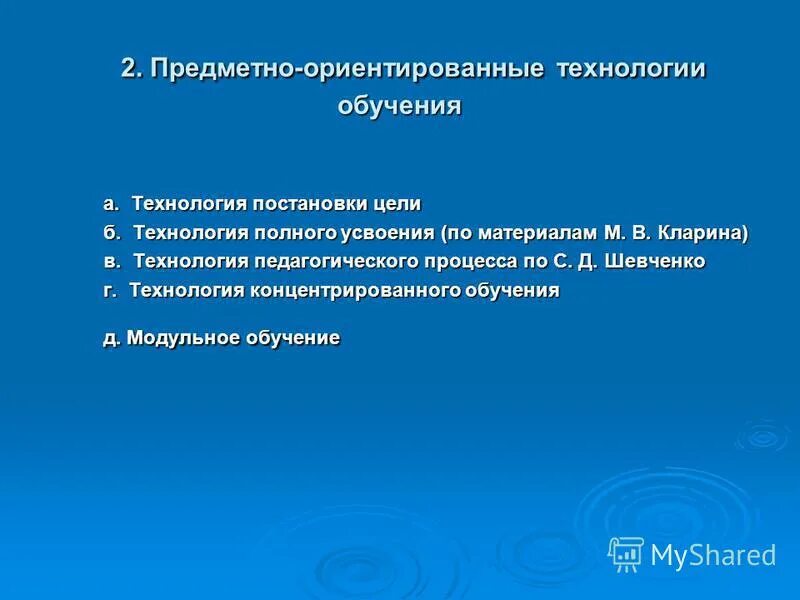 2. Предметно-ориентированные технологии обучения

а. Технология постановки цели
б. Технология полного усвоения (по материалам М. В. Кларина)
в. Технология педагогического процесса по С. Д. Шевченко
г. Технология концентрированного обучения

д. Модульное обучение

MyShared